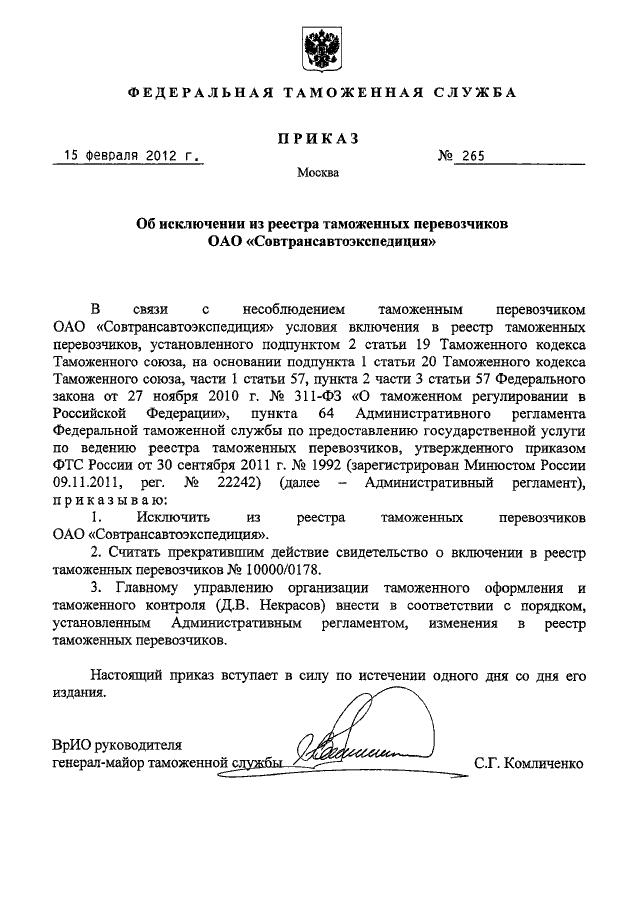 ФЕДЕРАЛЬНАЯ ТАМОЖЕННАЯ СЛУЖБА

ПРИКАЗ

15 февраля 2012 г. № 265

Москва

Об исключении из реестра таможенных перевозчиков ОАО «Совтрансавтоэкспедиция»

В связи с несоблюдением таможенным перевозчиком ОАО «Совтрансавтоэкспедиция» условия включения в реестр таможенных перевозчиков, установленного подпунктом 2 статьи 19 Таможенного кодекса Таможенного союза, на основании подпункта 1 статьи 20 Таможенного кодекса Таможенного союза, части 1 статьи 57, пункта 2 части 3 статьи 57 Федерального закона от 27 ноября 2010 г. № 311-ФЗ «О таможенном регулировании в Российской Федерации», пункта 64 Административного регламента Федеральной таможенной службы по предоставлению государственной услуги по ведению реестра таможенных перевозчиков, утвержденного приказом ФТС России от 30 сентября 2011 г. № 1992 (зарегистрирован Минюстом России 09.11.2011, рег. № 22242) (далее – Административный регламент), приказываю:

1. Исключить из реестра таможенных перевозчиков ОАО «Совтрансавтоэкспедиция».

2. Считать прекратившим действие свидетельство о включении в реестр таможенных перевозчиков № 10000/0178.

3. Главному управлению организации таможенного оформления и таможенного контроля (Д.В. Некрасов) внести в соответствии с порядком, установленным Административным регламентом, изменения в реестр таможенных перевозчиков.

Настоящий приказ вступает в силу по истечении одного дня со дня его издания.

ВрИО руководителя
генерал-майор таможенной службы С.Г. Комличенко